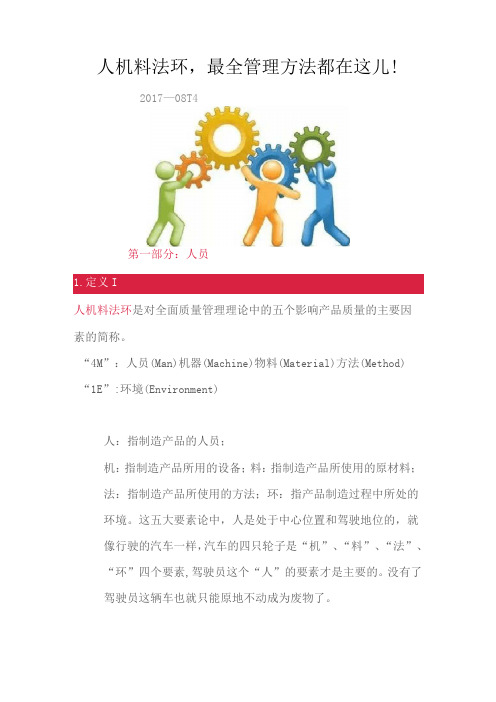 人机料法环，最全管理方法都在这儿!

2017—08T4

第一部分：人员

1.定义I

人机料法环是对全面质量管理理论中的五个影响产品质量的主要因素的简称。

“4M”：人员(Man)机器(Machine)物料(Material)方法(Method)

“1E”:环境(Environment)

人：指制造产品的人员；

机：指制造产品所用的设备；料：指制造产品所使用的原材料；

法：指制造产品所使用的方法；环：指产品制造过程中所处的环境。这五大要素论中，人是处于中心位置和驾驶地位的，就像行驶的汽车一样，汽车的四只轮子是“机”、“料”、“法”、“环”四个要素，驾驶员这个“人”的要素才是主要的。没有了驾驶员这辆车也就只能原地不动成为废物了。